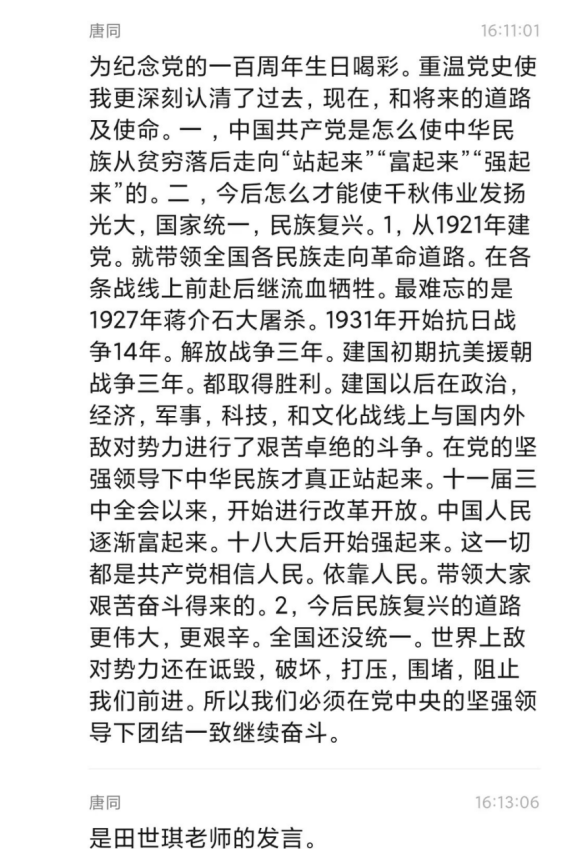 唐同
16:11:01

为纪念党的一百周年生日喝彩。重温党史使我更深刻认清了过去，现在，和将来的道路及使命。一，中国共产党是怎么使中华民族从贫穷落后走向“站起来”“富起来”“强起来”的。二，今后怎么才能使千秋伟业发扬光大，国家统一，民族复兴。1，从1921年建党。就带领全国各民族走向革命道路。在各条战线上前赴后继流血牺牲。最难忘的是1927年蒋介石大屠杀。1931年开始抗日战争14年。解放战争三年。建国初期抗美援朝战争三年。都取得胜利。建国以后在政治，经济，军事，科技，和文化战线上与国内外敌对势力进行了艰苦卓绝的斗争。在党的坚强领导下中华民族才真正站起来。十一届三中全会以来，开始进行改革开放。中国人民逐渐富起来。十八大后开始强起来。这一切都是共产党相信人民。依靠人民。带领大家艰苦奋斗得来的。2，今后民族复兴的道路更伟大，更艰辛。全国还没统一。世界上敌对势力还在诋毁，破坏，打压，围堵，阻止我们前进。所以我们必须在党中央的坚强领导下团结一致继续奋斗。

唐同
16:13:06

是田世琪老师的发言。